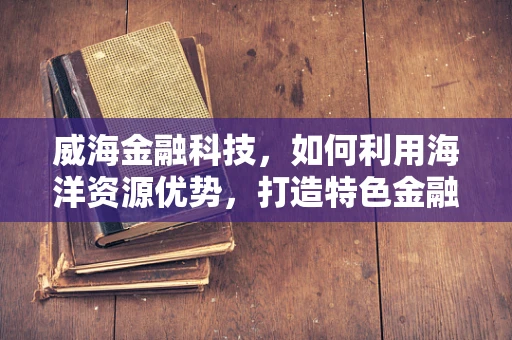 威海金融科技，如何利用海洋资源优势，打造特色金融